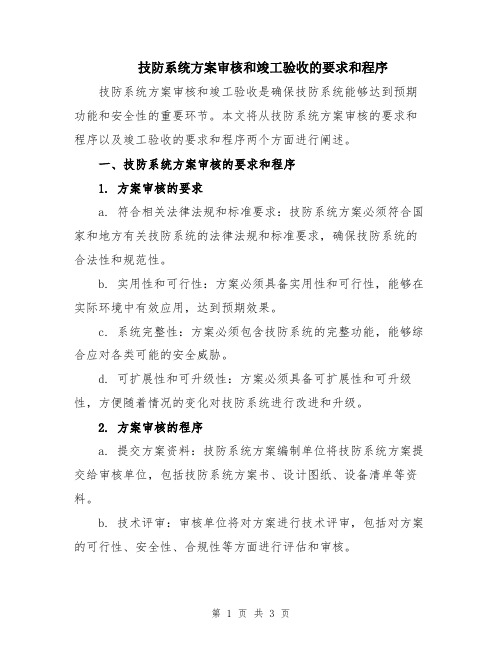 技防系统方案审核和竣工验收的要求和程序

技防系统方案审核和竣工验收是确保技防系统能够达到预期功能和安全性的重要环节。本文将从技防系统方案审核的要求和程序以及竣工验收的要求和程序两个方面进行阐述。

一、技防系统方案审核的要求和程序

1. 方案审核的要求

a. 符合相关法律法规和标准要求：技防系统方案必须符合国家和地方有关技防系统的法律法规和标准要求，确保技防系统的合法性和规范性。

b. 实用性和可行性：方案必须具备实用性和可行性，能够在实际环境中有效应用，达到预期效果。

c. 系统完整性：方案必须包含技防系统的完整功能，能够综合应对各类可能的安全威胁。

d. 可扩展性和可升级性：方案必须具备可扩展性和可升级性，方便随着情况的变化对技防系统进行改进和升级。

2. 方案审核的程序

a. 提交方案资料：技防系统方案编制单位将技防系统方案提交给审核单位，包括技防系统方案书、设计图纸、设备清单等资料。

b. 技术评审：审核单位将对方案进行技术评审，包括对方案的可行性、安全性、合规性等方面进行评估和审核。

第 1 页 共 3 页